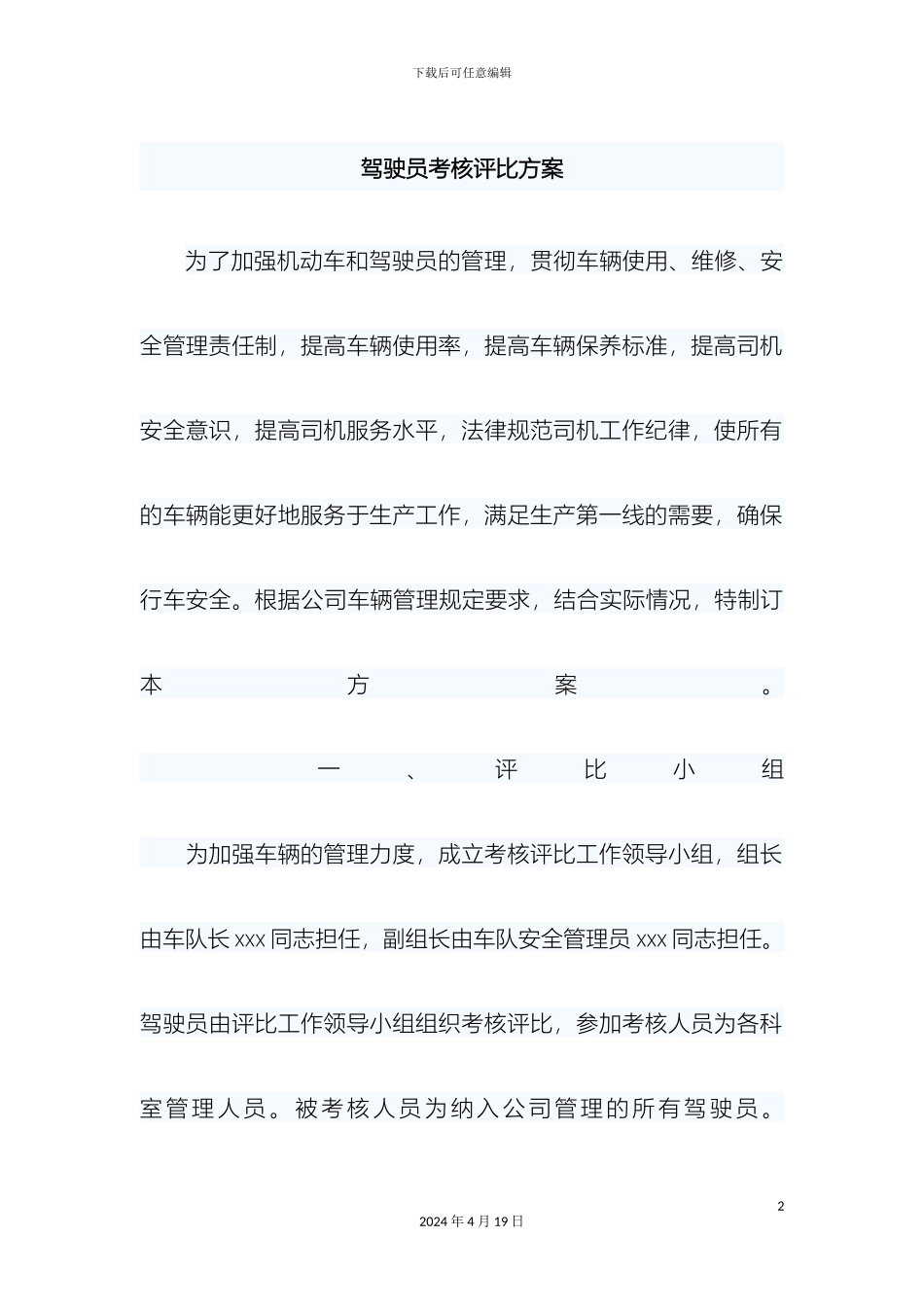 下载后可任意编辑

驾驶员考核评比方案

为了加强机动车和驾驶员的管理，贯彻车辆使用、维修、安全管理责任制，提高车辆使用率，提高车辆保养标准，提高司机安全意识，提高司机服务水平，法律规范司机工作纪律，使所有的车辆能更好地服务于生产工作，满足生产第一线的需要，确保行车安全。根据公司车辆管理规定要求，结合实际情况，特制订本方案。

一、评比小组

为加强车辆的管理力度，成立考核评比工作领导小组，组长由车队长 xxx 同志担任，副组长由车队安全管理员 xxx 同志担任。驾驶员由评比工作领导小组组织考核评比，参加考核人员为各科室管理人员。被考核人员为纳入公司管理的所有驾驶员。

2

2024 年 4 月 19 日